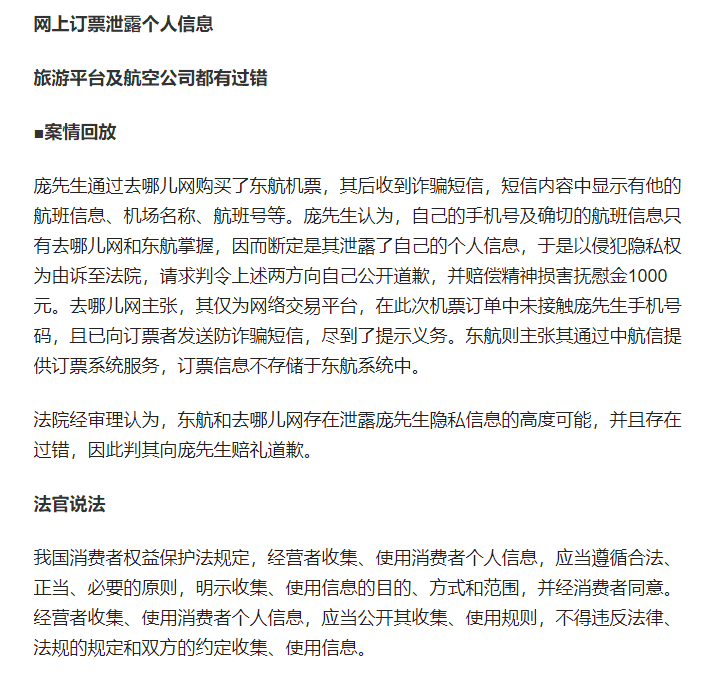 网上订票泄露个人信息

旅游平台及航空公司都有过错

■案情回放

庞先生通过去哪儿网购买了东航机票，其后收到诈骗短信，短信内容中显示有他的航班信息、机场名称、航班号等。庞先生认为，自己的手机号及确切的航班信息只有去哪儿网和东航掌握，因而断定是其泄露了自己的个人信息，于是以侵犯隐私权为由诉至法院，请求判令上述两方向自己公开道歉，并赔偿精神损害抚慰金1000元。去哪儿网主张，其仅为网络交易平台，在此次机票订单中未接触庞先生手机号码，且已向订票者发送防诈骗短信，尽到了提示义务。东航则主张其通过中航信提供订票系统服务，订票信息不存储于东航系统中。

法院经审理认为，东航和去哪儿网存在泄露庞先生隐私信息的高度可能，并且存在过错，因此判其向庞先生赔礼道歉。

法官说法

我国消费者权益保护法规定，经营者收集、使用消费者个人信息，应当遵循合法、正当、必要的原则，明示收集、使用信息的目的、方式和范围，并经消费者同意。经营者收集、使用消费者个人信息，应当公开其收集、使用规则，不得违反法律、法规的规定和双方的约定收集、使用信息。